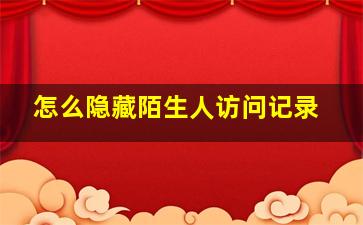 怎么隐藏陌生人访问记录